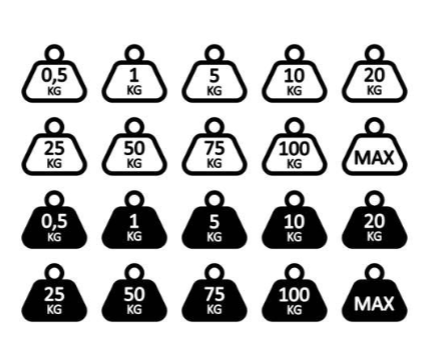 0,5 KG
1 KG
5 KG
10 KG
20 KG

25 KG
50 KG
75 KG
100 KG
MAX

0,5 KG
1 KG
5 KG
10 KG
20 KG

25 KG
50 KG
75 KG
100 KG
MAX